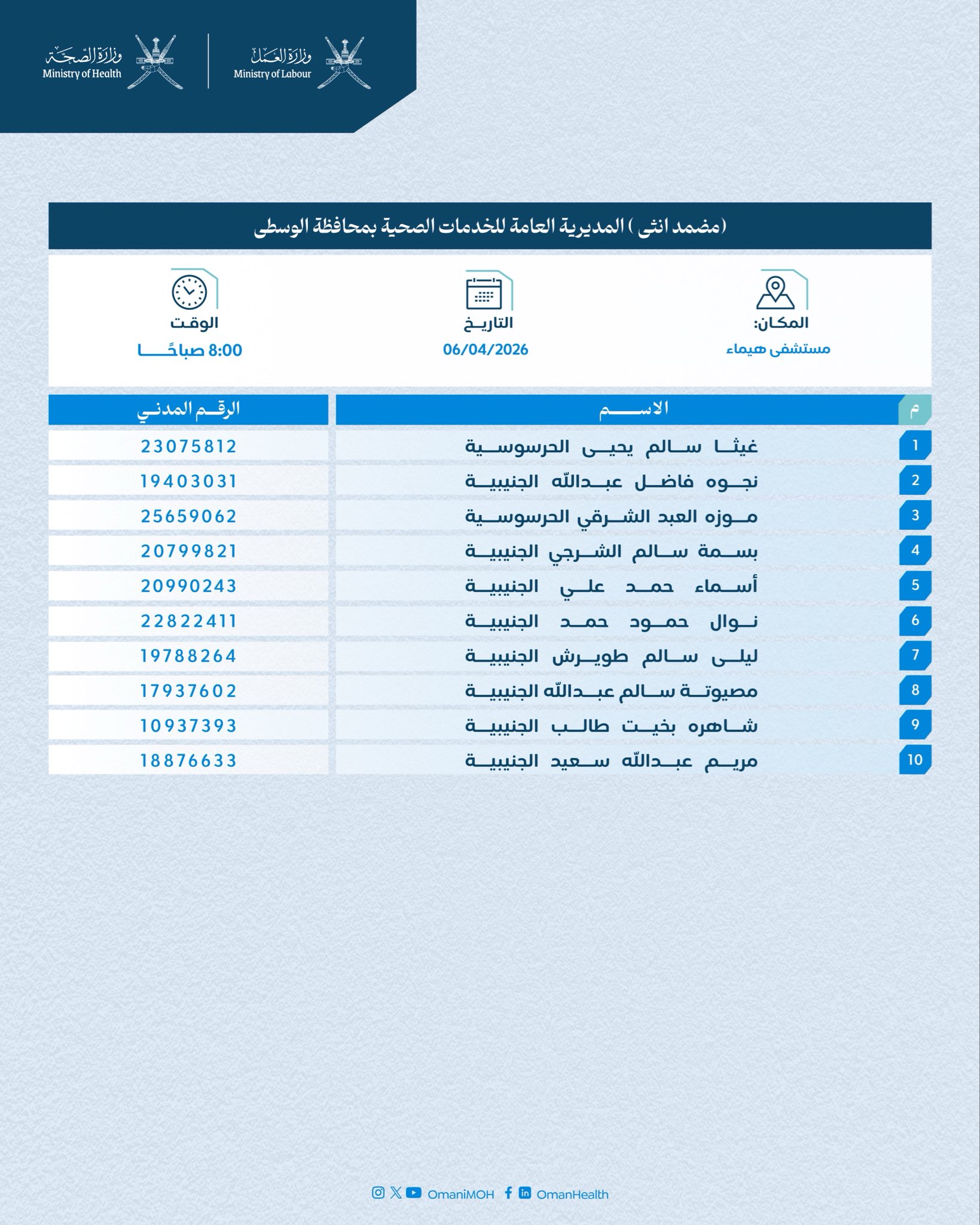 وزارة العمل
Ministry of Labour

وزارة الصحة
Ministry of Health

(مضمد انثى ) المديرية العامة للخدمات الصحية بمحافظة الوسطى

المكان:
مستشفى هيماء

التاريخ
06/04/2026

الوقت
8:00 صباحًا

| م | الاسم | الرقم المدني |
|---|---|---|
| 1 | غيثا سالم يحيى الحرسوسية | 23075812 |
| 2 | نجوه فاضل عبدالله الجنيبية | 19403031 |
| 3 | موزه العبد الشرقي الحرسوسية | 25659062 |
| 4 | بسمة سالم الشرجي الجنيبية | 20799821 |
| 5 | أسماء حمد علي الجنيبية | 20990243 |
| 6 | نوال حمود حمد الجنيبية | 22822411 |
| 7 | ليلى سالم طويرش الجنيبية | 19788264 |
| 8 | مصيوتة سالم عبدالله الجنيبية | 17937602 |
| 9 | شاهره بخيت طالب الجنيبية | 10937393 |
| 10 | مريم عبدالله سعيد الجنيبية | 18876633 |

OmaniMOH OmanHealth